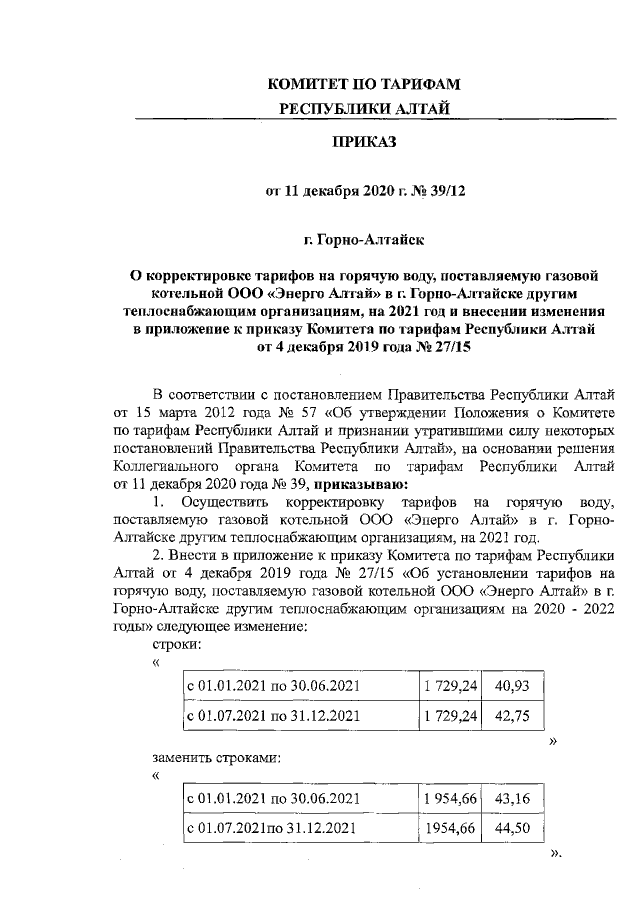 КОМИТЕТ ПО ТАРИФАМ
РЕСПУБЛИКИ АЛТАЙ

ПРИКАЗ

от 11 декабря 2020 г. № 39/12

г. Горно-Алтайск

О корректировке тарифов на горячую воду, поставляемую газовой котельной ООО «Энерго Алтай» в г. Горно-Алтайске другим теплоснабжающим организациям, на 2021 год и внесении изменения в приложение к приказу Комитета по тарифам Республики Алтай от 4 декабря 2019 года № 27/15

В соответствии с постановлением Правительства Республики Алтай от 15 марта 2012 года № 57 «Об утверждении Положения о Комитете по тарифам Республики Алтай и признании утратившими силу некоторых постановлений Правительства Республики Алтай», на основании решения Коллегиального органа Комитета по тарифам Республики Алтай от 11 декабря 2020 года № 39, приказываю:

1. Осуществить корректировку тарифов на горячую воду, поставляемую газовой котельной ООО «Энерго Алтай» в г. Горно-Алтайске другим теплоснабжающим организациям, на 2021 год.

2. Внести в приложение к приказу Комитета по тарифам Республики Алтай от 4 декабря 2019 года № 27/15 «Об установлении тарифов на горячую воду, поставляемую газовой котельной ООО «Энерго Алтай» в г. Горно-Алтайске другим теплоснабжающим организациям на 2020 - 2022 годы» следующее изменение:

строки:

«

| с 01.01.2021 по 30.06.2021 | 1 729,24 | 40,93 |
|---|---|---|
| с 01.07.2021 по 31.12.2021 | 1 729,24 | 42,75 |

»

заменить строками:

«

| с 01.01.2021 по 30.06.2021 | 1 954,66 | 43,16 |
|---|---|---|
| с 01.07.2021по 31.12.2021 | 1954,66 | 44,50 |

».